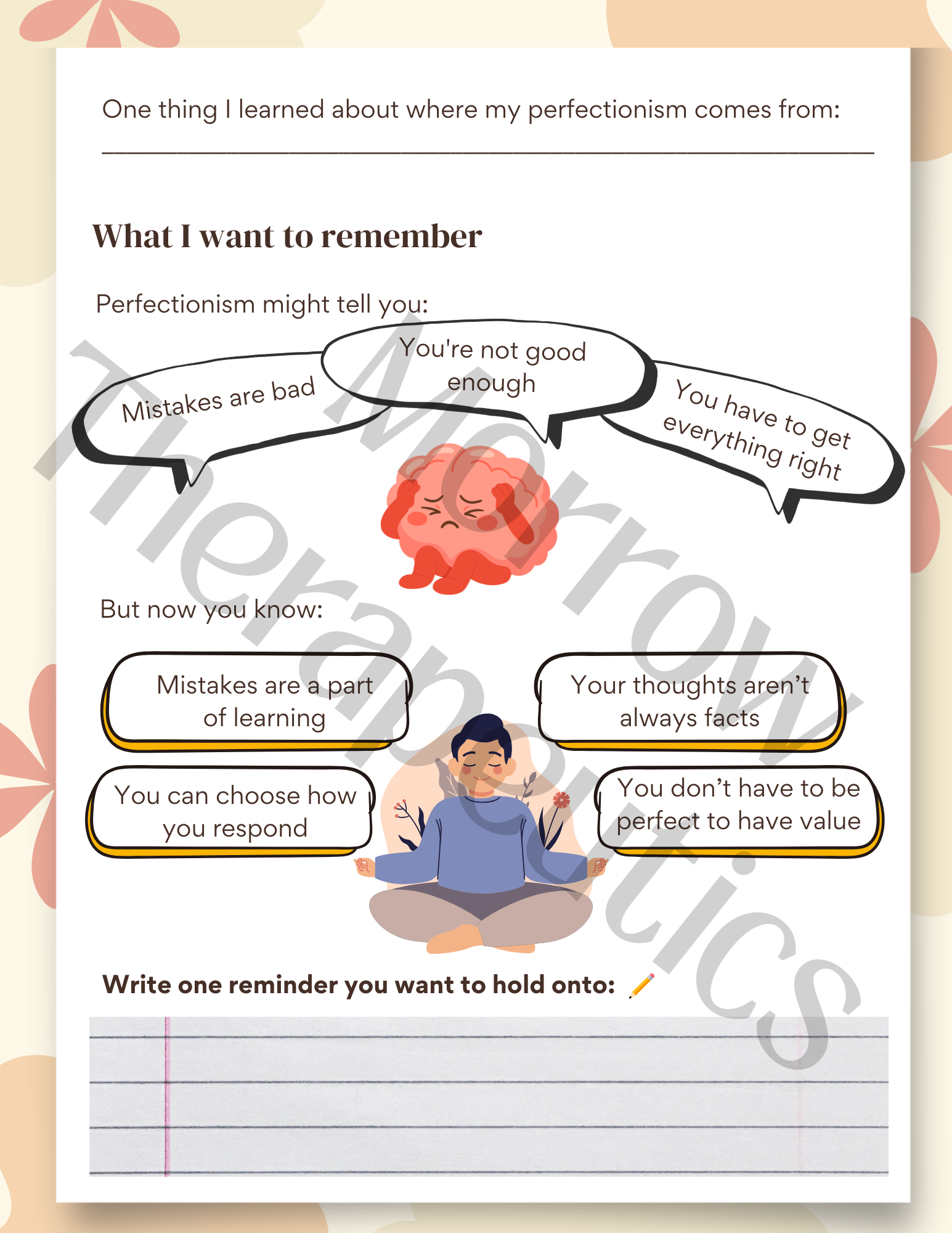 One thing I learned about where my perfectionism comes from:

____

What I want to remember

Perfectionism might tell you:

Mistakes are bad

You're not good enough

You have to get everything right

But now you know:

Mistakes are a part of learning

Your thoughts aren't always facts

You can choose how you respond

You don't have to be perfect to have value

Write one reminder you want to hold onto:

Morrow Therapeutics